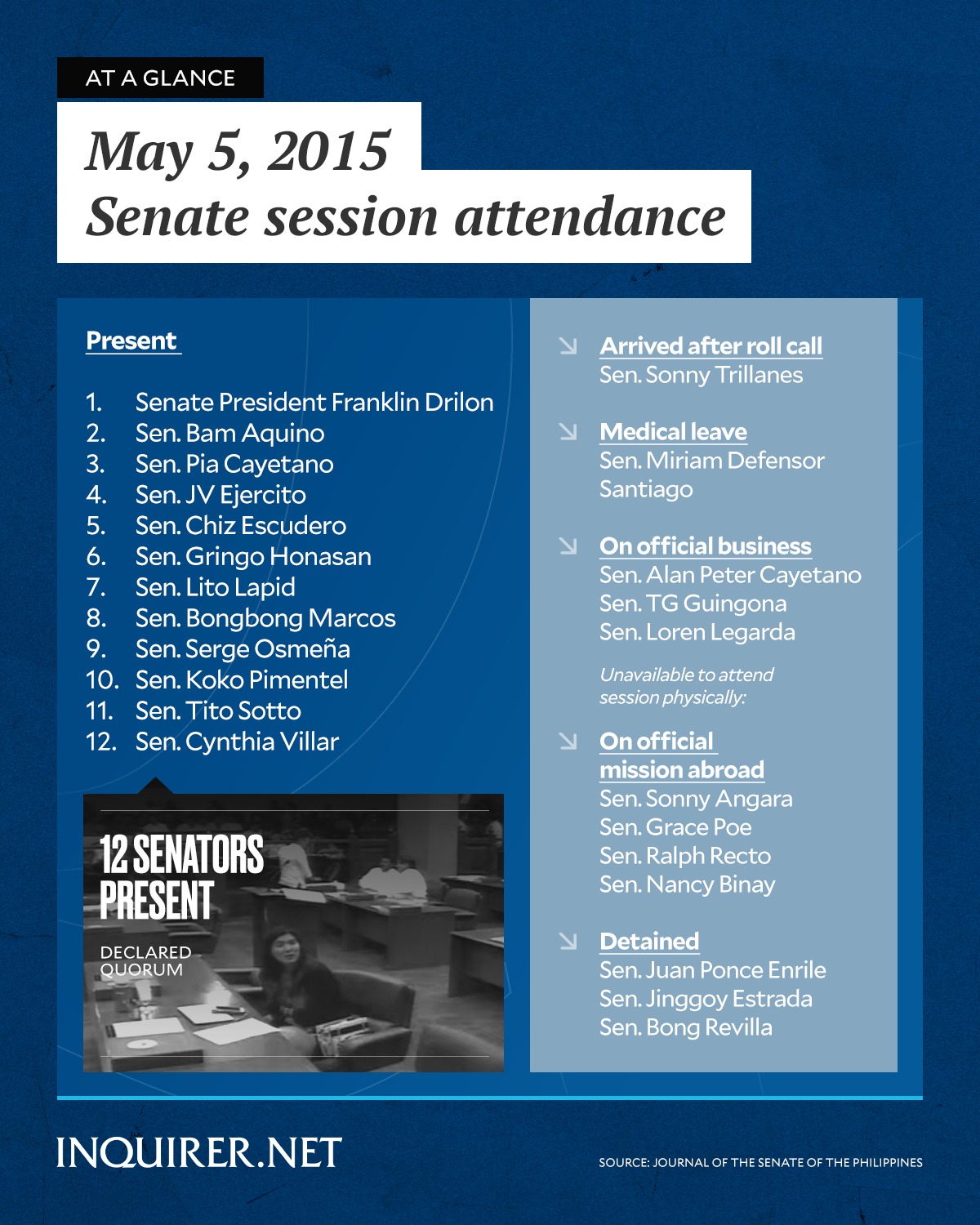 AT A GLANCE

May 5, 2015
Senate session attendance

Present

1. Senate President Franklin Drilon
2. Sen. Bam Aquino
3. Sen. Pia Cayetano
4. Sen. JV Ejercito
5. Sen. Chiz Escudero
6. Sen. Gringo Honasan
7. Sen. Lito Lapid
8. Sen. Bongbong Marcos
9. Sen. Serge Osmeña
10. Sen. Koko Pimentel
11. Sen. Tito Sotto
12. Sen. Cynthia Villar

12 SENATORS PRESENT

DECLARED QUORUM

Arrived after roll call
Sen. Sonny Trillanes

Medical leave
Sen. Miriam Defensor Santiago

On official business
Sen. Alan Peter Cayetano
Sen. TG Guingona
Sen. Loren Legarda

Unavailable to attend session physically:

On official mission abroad
Sen. Sonny Angara
Sen. Grace Poe
Sen. Ralph Recto
Sen. Nancy Binay

Detained
Sen. Juan Ponce Enrile
Sen. Jinggoy Estrada
Sen. Bong Revilla

INQUIRER.NET

SOURCE: JOURNAL OF THE SENATE OF THE PHILIPPINES